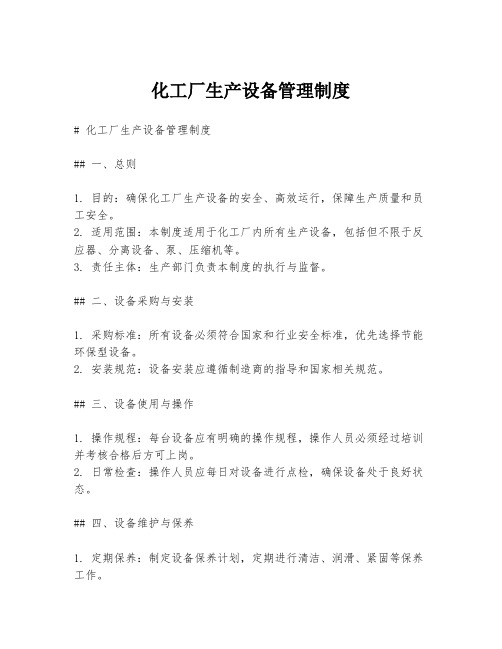 化工厂生产设备管理制度

# 化工厂生产设备管理制度

## 一、总则

1. 目的：确保化工厂生产设备的安全、高效运行，保障生产质量和员工安全。
2. 适用范围：本制度适用于化工厂内所有生产设备，包括但不限于反应器、分离设备、泵、压缩机等。
3. 责任主体：生产部门负责本制度的执行与监督。

## 二、设备采购与安装

1. 采购标准：所有设备必须符合国家和行业安全标准，优先选择节能环保型设备。
2. 安装规范：设备安装应遵循制造商的指导和国家相关规范。

## 三、设备使用与操作

1. 操作规程：每台设备应有明确的操作规程，操作人员必须经过培训并考核合格后方可上岗。
2. 日常检查：操作人员应每日对设备进行点检，确保设备处于良好状态。

## 四、设备维护与保养

1. 定期保养：制定设备保养计划，定期进行清洁、润滑、紧固等保养工作。